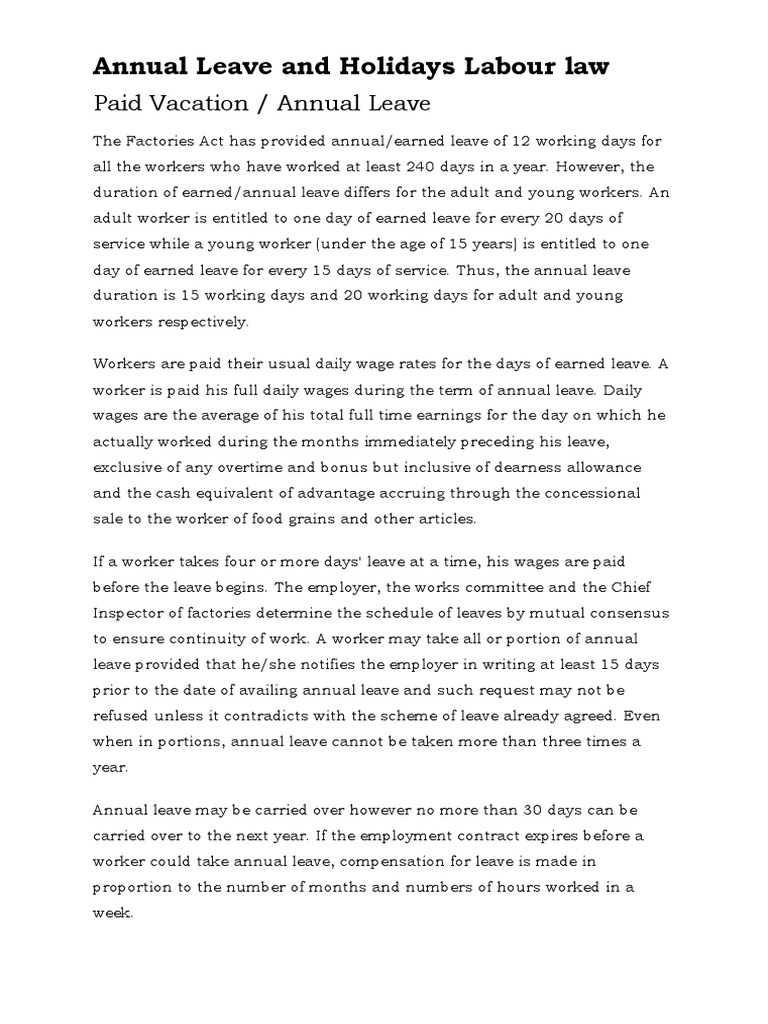 Annual Leave and Holidays Labour law

Paid Vacation / Annual Leave

The Factories Act has provided annual/earned leave of 12 working days for all the workers who have worked at least 240 days in a year. However, the duration of earned/annual leave differs for the adult and young workers. An adult worker is entitled to one day of earned leave for every 20 days of service while a young worker (under the age of 15 years) is entitled to one day of earned leave for every 15 days of service. Thus, the annual leave duration is 15 working days and 20 working days for adult and young workers respectively.

Workers are paid their usual daily wage rates for the days of earned leave. A worker is paid his full daily wages during the term of annual leave. Daily wages are the average of his total full time earnings for the day on which he actually worked during the months immediately preceding his leave, exclusive of any overtime and bonus but inclusive of dearness allowance and the cash equivalent of advantage accruing through the concessional sale to the worker of food grains and other articles.

If a worker takes four or more days' leave at a time, his wages are paid before the leave begins. The employer, the works committee and the Chief Inspector of factories determine the schedule of leaves by mutual consensus to ensure continuity of work. A worker may take all or portion of annual leave provided that he/she notifies the employer in writing at least 15 days prior to the date of availing annual leave and such request may not be refused unless it contradicts with the scheme of leave already agreed. Even when in portions, annual leave cannot be taken more than three times a year.

Annual leave may be carried over however no more than 30 days can be carried over to the next year. If the employment contract expires before a worker could take annual leave, compensation for leave is made in proportion to the number of months and numbers of hours worked in a week.